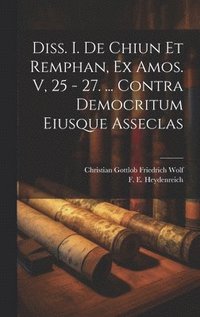 Diss. I. De Chiun Et Remphan, Ex Amos. V, 25 - 27. ... Contra Democritum Eiusque Asseclas

Christian Gottlob Friedrich Wolf
F. E. Heydenreich